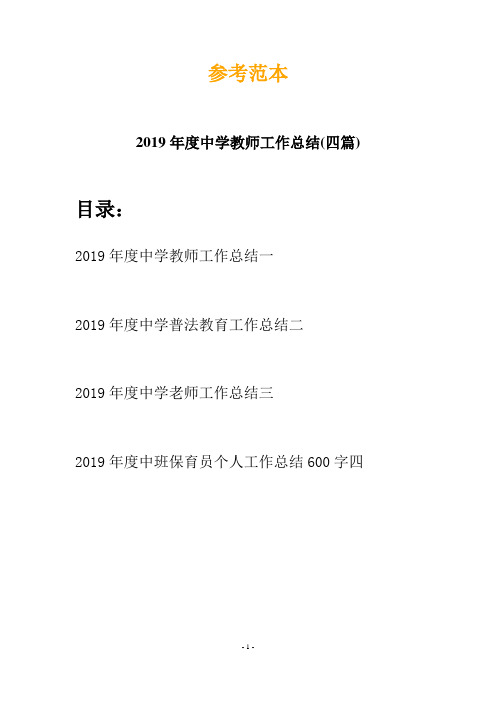 参考范本

2019年度中学教师工作总结(四篇)

目录：

2019年度中学教师工作总结一

2019年度中学普法教育工作总结二

2019年度中学老师工作总结三

2019年度中班保育员个人工作总结600字四

- 1 -